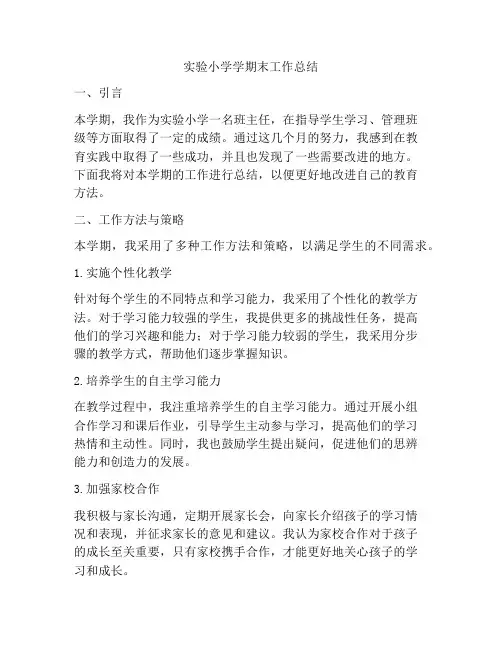 实验小学学期末工作总结

一、引言

本学期，我作为实验小学一名班主任，在指导学生学习、管理班级等方面取得了一定的成绩。通过这几个月的努力，我感到在教育实践中取得了一些成功，并且也发现了一些需要改进的地方。下面我将对本学期的工作进行总结，以便更好地改进自己的教育方法。

二、工作方法与策略

本学期，我采用了多种工作方法和策略，以满足学生的不同需求。

1. 实施个性化教学

针对每个学生的不同特点和学习能力，我采用了个性化的教学方法。对于学习能力较强的学生，我提供更多的挑战性任务，提高他们的学习兴趣和能力；对于学习能力较弱的学生，我采用分步骤的教学方式，帮助他们逐步掌握知识。

2. 培养学生的自主学习能力

在教学过程中，我注重培养学生的自主学习能力。通过开展小组合作学习和课后作业，引导学生主动参与学习，提高他们的学习热情和主动性。同时，我也鼓励学生提出疑问，促进他们的思辨能力和创造力的发展。

3. 加强家校合作

我积极与家长沟通，定期开展家长会，向家长介绍孩子的学习情况和表现，并征求家长的意见和建议。我认为家校合作对于孩子的成长至关重要，只有家校携手合作，才能更好地关心孩子的学习和成长。